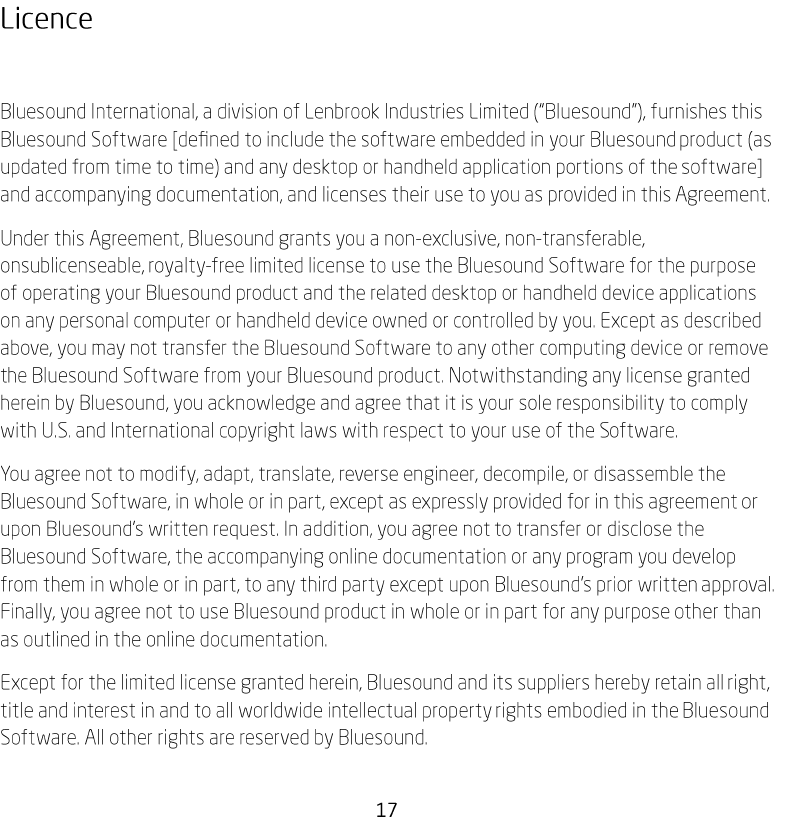 Licence

Bluesound International, a division of Lenbrook Industries Limited ("Bluesound"), furnishes this Bluesound Software [defined to include the software embedded in your Bluesound product (as updated from time to time) and any desktop or handheld application portions of the software] and accompanying documentation, and licenses their use to you as provided in this Agreement.

Under this Agreement, Bluesound grants you a non-exclusive, non-transferable, onsublicenseable, royalty-free limited license to use the Bluesound Software for the purpose of operating your Bluesound product and the related desktop or handheld device applications on any personal computer or handheld device owned or controlled by you. Except as described above, you may not transfer the Bluesound Software to any other computing device or remove the Bluesound Software from your Bluesound product. Notwithstanding any license granted herein by Bluesound, you acknowledge and agree that it is your sole responsibility to comply with U.S. and International copyright laws with respect to your use of the Software.

You agree not to modify, adapt, translate, reverse engineer, decompile, or disassemble the Bluesound Software, in whole or in part, except as expressly provided for in this agreement or upon Bluesound's written request. In addition, you agree not to transfer or disclose the Bluesound Software, the accompanying online documentation or any program you develop from them in whole or in part, to any third party except upon Bluesound's prior written approval. Finally, you agree not to use Bluesound product in whole or in part for any purpose other than as outlined in the online documentation.

Except for the limited license granted herein, Bluesound and its suppliers hereby retain all right, title and interest in and to all worldwide intellectual property rights embodied in the Bluesound Software. All other rights are reserved by Bluesound.

17